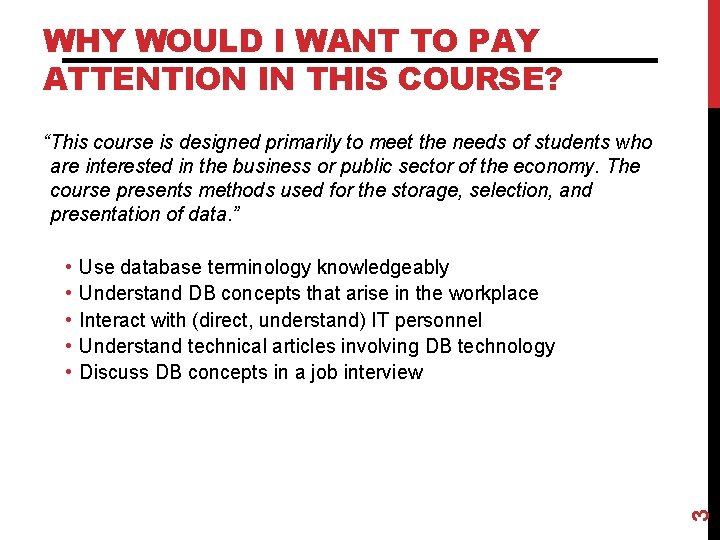 WHY WOULD I WANT TO PAY ATTENTION IN THIS COURSE?

"This course is designed primarily to meet the needs of students who are interested in the business or public sector of the economy. The course presents methods used for the storage, selection, and presentation of data."

• Use database terminology knowledgeably
• Understand DB concepts that arise in the workplace
• Interact with (direct, understand) IT personnel
• Understand technical articles involving DB technology
• Discuss DB concepts in a job interview

3